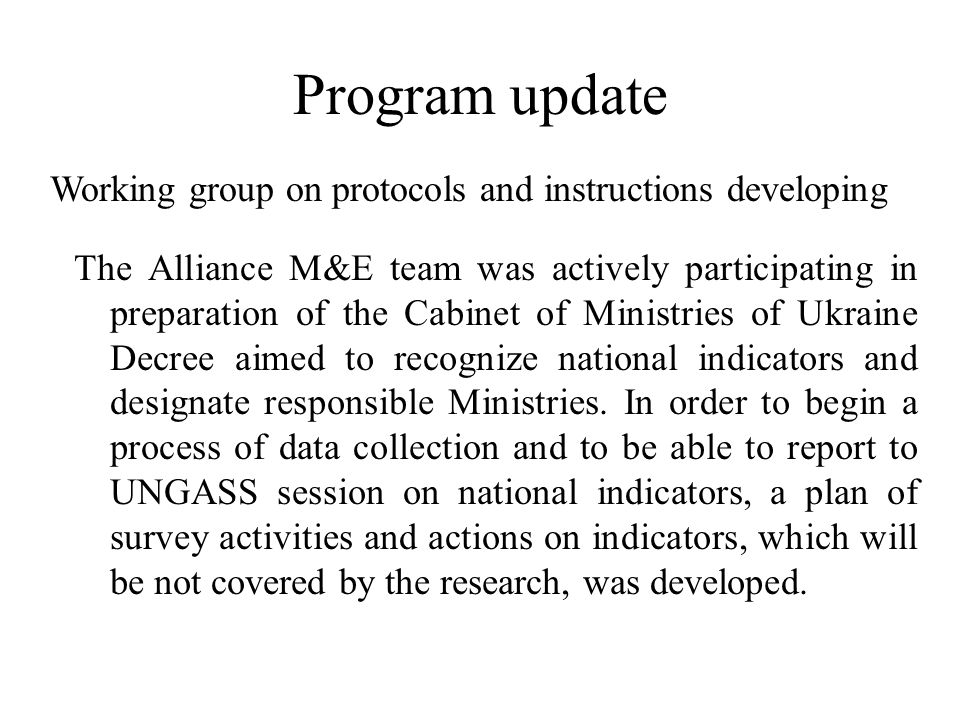 Program update

Working group on protocols and instructions developing

The Alliance M&E team was actively participating in preparation of the Cabinet of Ministries of Ukraine Decree aimed to recognize national indicators and designate responsible Ministries. In order to begin a process of data collection and to be able to report to UNGASS session on national indicators, a plan of survey activities and actions on indicators, which will be not covered by the research, was developed.